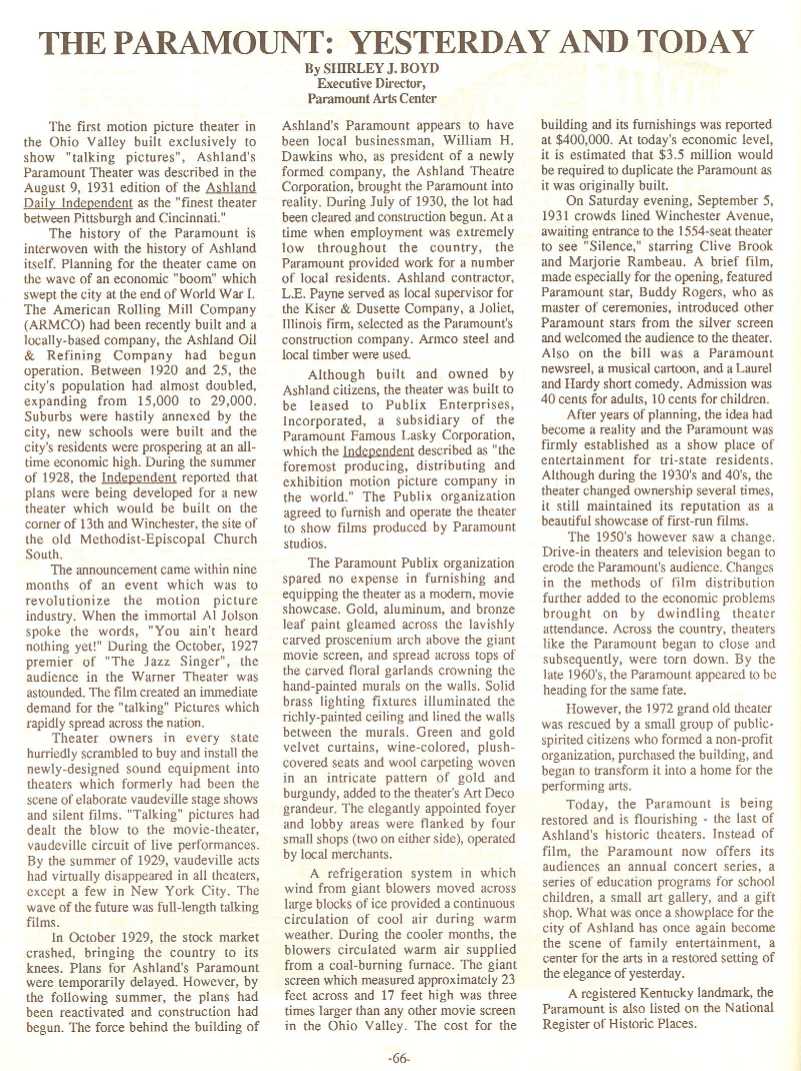 THE PARAMOUNT: YESTERDAY AND TODAY

By SHIRLEY J. BOYD
Executive Director,
Paramount Arts Center

The first motion picture theater in the Ohio Valley built exclusively to show "talking pictures", Ashland's Paramount Theater was described in the August 9, 1931 edition of the Ashland Daily Independent as the "finest theater between Pittsburgh and Cincinnati."

The history of the Paramount is interwoven with the history of Ashland itself. Planning for the theater came on the wave of an economic "boom" which swept the city at the end of World War I. The American Rolling Mill Company (ARMCO) had been recently built and a locally-based company, the Ashland Oil & Refining Company had begun operation. Between 1920 and 25, the city's population had almost doubled, expanding from 15,000 to 29,000. Suburbs were hastily annexed by the city, new schools were built and the city's residents were prospering at an all-time economic high. During the summer of 1928, the Independent reported that plans were being developed for a new theater which would be built on the corner of 13th and Winchester, the site of the old Methodist-Episcopal Church South.

The announcement came within nine months of an event which was to revolutionize the motion picture industry. When the immortal Al Jolson spoke the words, "You ain't heard nothing yet!" During the October, 1927 premier of "The Jazz Singer", the audience in the Warner Theater was astounded. The film created an immediate demand for the "talking" Pictures which rapidly spread across the nation.

Theater owners in every state hurriedly scrambled to buy and install the newly-designed sound equipment into theaters which formerly had been the scene of elaborate vaudeville stage shows and silent films. "Talking" pictures had dealt the blow to the movie-theater, vaudeville circuit of live performances. By the summer of 1929, vaudeville acts had virtually disappeared in all theaters, except a few in New York City. The wave of the future was full-length talking films.

In October 1929, the stock market crashed, bringing the country to its knees. Plans for Ashland's Paramount were temporarily delayed. However, by the following summer, the plans had been reactivated and construction had begun. The force behind the building of Ashland's Paramount appears to have been local businessman, William H. Dawkins who, as president of a newly formed company, the Ashland Theatre Corporation, brought the Paramount into reality. During July of 1930, the lot had been cleared and construction begun. At a time when employment was extremely low throughout the country, the Paramount provided work for a number of local residents. Ashland contractor, L.E. Payne served as local supervisor for the Kiser & Dusette Company, a Joliet, Illinois firm, selected as the Paramount's construction company. Armco steel and local timber were used.

Although built and owned by Ashland citizens, the theater was built to be leased to Publix Enterprises, Incorporated, a subsidiary of the Paramount Famous Lasky Corporation, which the Independent described as "the foremost producing, distributing and exhibition motion picture company in the world." The Publix organization agreed to furnish and operate the theater to show films produced by Paramount studios.

The Paramount Publix organization spared no expense in furnishing and equipping the theater as a modern, movie showcase. Gold, aluminum, and bronze leaf paint gleamed across the lavishly carved proscenium arch above the giant movie screen, and spread across tops of the carved floral garlands crowning the hand-painted murals on the walls. Solid brass lighting fixtures illuminated the richly-painted ceiling and lined the walls between the murals. Green and gold velvet curtains, wine-colored, plush-covered seats and wool carpeting woven in an intricate pattern of gold and burgundy, added to the theater's Art Deco grandeur. The elegantly appointed foyer and lobby areas were flanked by four small shops (two on either side), operated by local merchants.

A refrigeration system in which wind from giant blowers moved across large blocks of ice provided a continuous circulation of cool air during warm weather. During the cooler months, the blowers circulated warm air supplied from a coal-burning furnace. The giant screen which measured approximately 23 feet across and 17 feet high was three times larger than any other movie screen in the Ohio Valley. The cost for the building and its furnishings was reported at $400,000. At today's economic level, it is estimated that $3.5 million would be required to duplicate the Paramount as it was originally built.

On Saturday evening, September 5, 1931 crowds lined Winchester Avenue, awaiting entrance to the 1554-seat theater to see "Silence," starring Clive Brook and Marjorie Rambeau. A brief film, made especially for the opening, featured Paramount star, Buddy Rogers, who as master of ceremonies, introduced other Paramount stars from the silver screen and welcomed the audience to the theater. Also on the bill was a Paramount newsreel, a musical cartoon, and a Laurel and Hardy short comedy. Admission was 40 cents for adults, 10 cents for children.

After years of planning, the idea had become a reality and the Paramount was firmly established as a show place of entertainment for tri-state residents. Although during the 1930's and 40's, the theater changed ownership several times, it still maintained its reputation as a beautiful showcase of first-run films.

The 1950's however saw a change. Drive-in theaters and television began to erode the Paramount's audience. Changes in the methods of film distribution further added to the economic problems brought on by dwindling theater attendance. Across the country, theaters like the Paramount began to close and subsequently, were torn down. By the late 1960's, the Paramount appeared to be heading for the same fate.

However, the 1972 grand old theater was rescued by a small group of public-spirited citizens who formed a non-profit organization, purchased the building, and began to transform it into a home for the performing arts.

Today, the Paramount is being restored and is flourishing - the last of Ashland's historic theaters. Instead of film, the Paramount now offers its audiences an annual concert series, a series of education programs for school children, a small art gallery, and a gift shop. What was once a showplace for the city of Ashland has once again become the scene of family entertainment, a center for the arts in a restored setting of the elegance of yesterday.

A registered Kentucky landmark, the Paramount is also listed on the National Register of Historic Places.

-66-